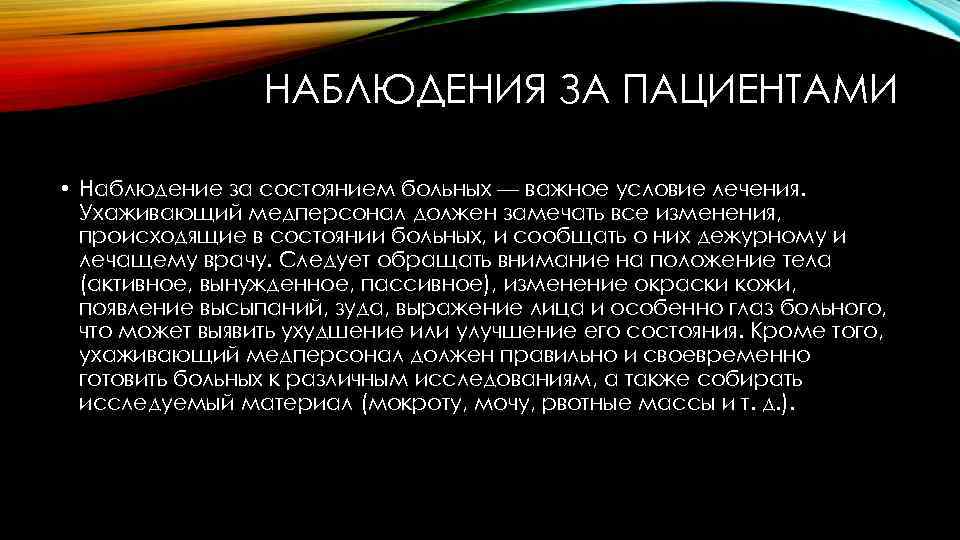 НАБЛЮДЕНИЯ ЗА ПАЦИЕНТАМИ

• Наблюдение за состоянием больных — важное условие лечения. Ухаживающий медперсонал должен замечать все изменения, происходящие в состоянии больных, и сообщать о них дежурному и лечащему врачу. Следует обращать внимание на положение тела (активное, вынужденное, пассивное), изменение окраски кожи, появление высыпаний, зуда, выражение лица и особенно глаз больного, что может выявить ухудшение или улучшение его состояния. Кроме того, ухаживающий медперсонал должен правильно и своевременно готовить больных к различным исследованиям, а также собирать исследуемый материал (мокроту, мочу, рвотные массы и т. д.).